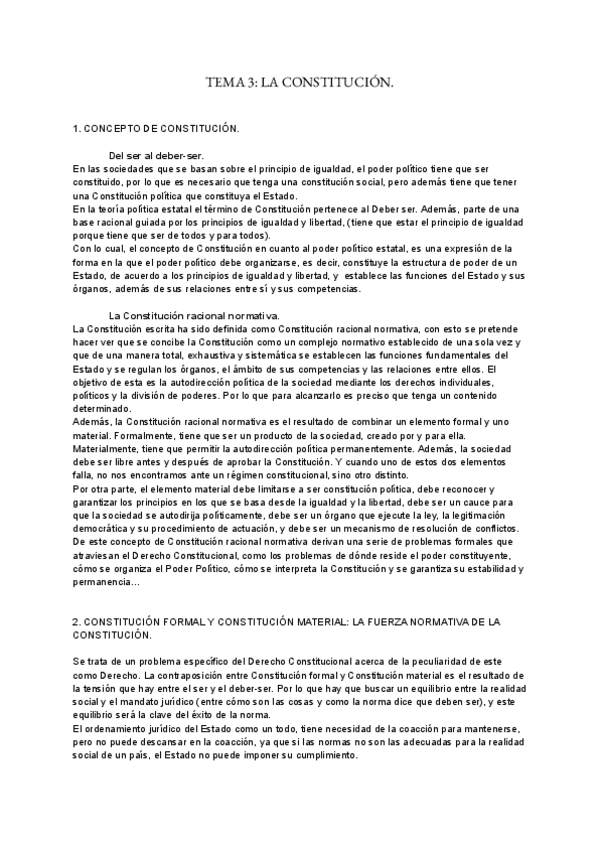 TEMA 3: LA CONSTITUCIÓN.

1. CONCEPTO DE CONSTITUCIÓN.

Del ser al deber-ser.
En las sociedades que se basan sobre el principio de igualdad, el poder político tiene que ser constituido, por lo que es necesario que tenga una constitución social, pero además tiene que tener una Constitución política que constituya el Estado.
En la teoría política estatal el término de Constitución pertenece al Deber ser. Además, parte de una base racional guiada por los principios de igualdad y libertad, (tiene que estar el principio de igualdad porque tiene que ser de todos y para todos).
Con lo cual, el concepto de Constitución en cuanto al poder político estatal, es una expresión de la forma en la que el poder político debe organizarse, es decir, constituye la estructura de poder de un Estado, de acuerdo a los principios de igualdad y libertad, y establece las funciones del Estado y sus órganos, además de sus relaciones entre sí y sus competencias.

La Constitución racional normativa.
La Constitución escrita ha sido definida como Constitución racional normativa, con esto se pretende hacer ver que se concibe la Constitución como un complejo normativo establecido de una sola vez y que de una manera total, exhaustiva y sistemática se establecen las funciones fundamentales del Estado y se regulan los órganos, el ámbito de sus competencias y las relaciones entre ellos. El objetivo de esta es la autodirección política de la sociedad mediante los derechos individuales, políticos y la división de poderes. Por lo que para alcanzarlo es preciso que tenga un contenido determinado.
Además, la Constitución racional normativa es el resultado de combinar un elemento formal y uno material. Formalmente, tiene que ser un producto de la sociedad, creado por y para ella. Materialmente, tiene que permitir la autodirección política permanentemente. Además, la sociedad debe ser libre antes y después de aprobar la Constitución. Y cuando uno de estos dos elementos falla, no nos encontramos ante un régimen constitucional, sino otro distinto.
Por otra parte, el elemento material debe limitarse a ser constitución política, debe reconocer y garantizar los principios en los que se basa desde la igualdad y la libertad, debe ser un cauce para que la sociedad se autodirija políticamente, debe ser un órgano que ejecute la ley, la legitimación democrática y su procedimiento de actuación, y debe ser un mecanismo de resolución de conflictos.
De este concepto de Constitución racional normativa derivan una serie de problemas formales que atraviesan el Derecho Constitucional, como los problemas de dónde reside el poder constituyente, cómo se organiza el Poder Político, cómo se interpreta la Constitución y se garantiza su estabilidad y permanencia...

2. CONSTITUCIÓN FORMAL Y CONSTITUCIÓN MATERIAL: LA FUERZA NORMATIVA DE LA CONSTITUCIÓN.

Se trata de un problema específico del Derecho Constitucional acerca de la peculiaridad de este como Derecho. La contraposición entre Constitución formal y Constitución material es el resultado de la tensión que hay entre el ser y el deber-ser. Por lo que hay que buscar un equilibrio entre la realidad social y el mandato jurídico (entre cómo son las cosas y como la norma dice que deben ser), y este equilibrio será la clave del éxito de la norma.
El ordenamiento jurídico del Estado como un todo, tiene necesidad de la coacción para mantenerse, pero no puede descansar en la coacción, ya que si las normas no son las adecuadas para la realidad social de un país, el Estado no puede imponer su cumplimiento.